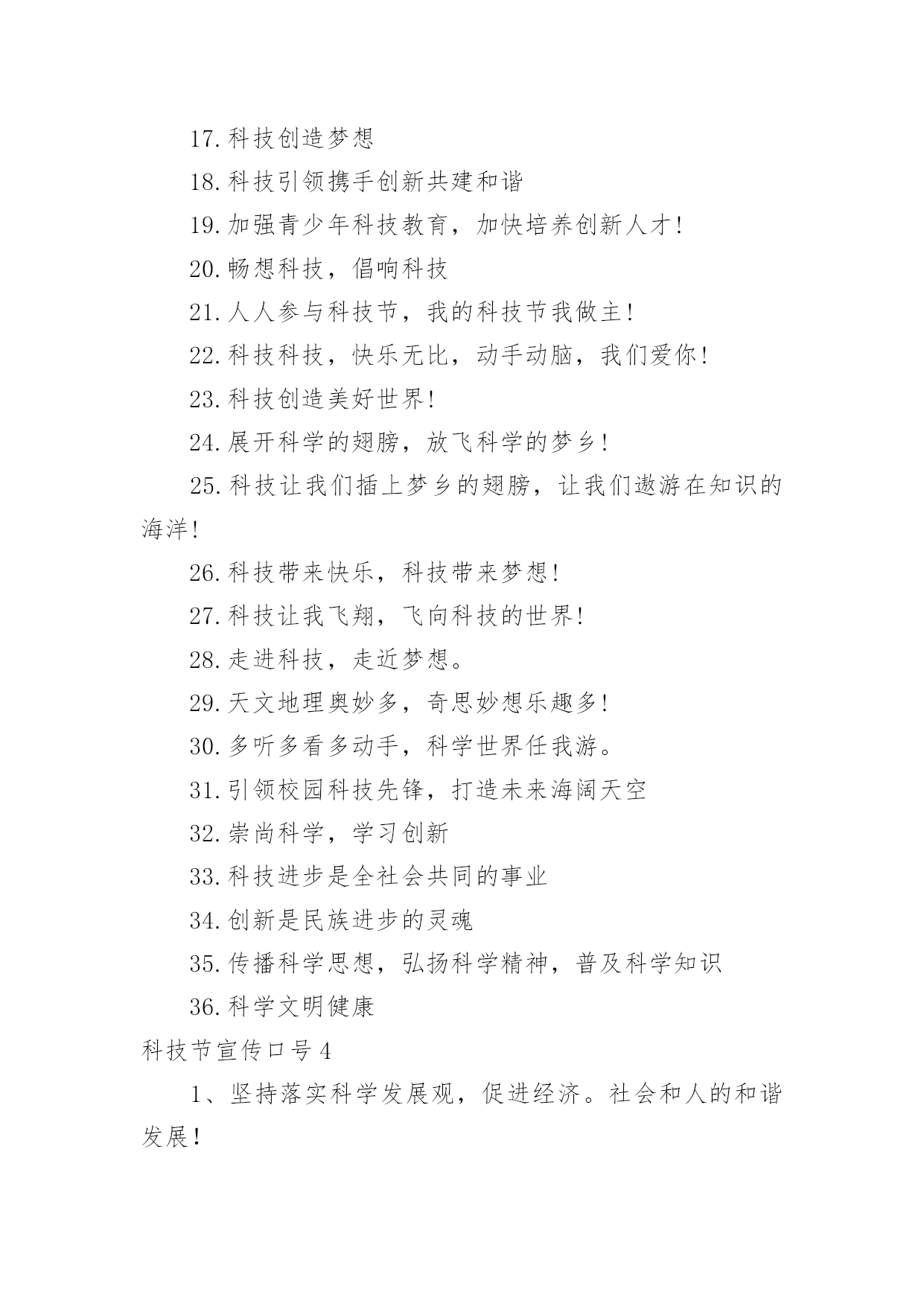 17.科技创造梦想

18.科技引领携手创新共建和谐

19.加强青少年科技教育，加快培养创新人才!

20.畅想科技，倡响科技

21.人人参与科技节，我的科技节我做主!

22.科技科技，快乐无比，动手动脑，我们爱你!

23.科技创造美好世界!

24.展开科学的翅膀，放飞科学的梦乡!

25.科技让我们插上梦乡的翅膀，让我们遨游在知识的海洋!

26.科技带来快乐，科技带来梦想!

27.科技让我飞翔，飞向科技的世界!

28.走进科技，走近梦想。

29.天文地理奥妙多，奇思妙想乐趣多!

30.多听多看多动手，科学世界任我游。

31.引领校园科技先锋，打造未来海阔天空

32.崇尚科学，学习创新

33.科技进步是全社会共同的事业

34.创新是民族进步的灵魂

35.传播科学思想，弘扬科学精神，普及科学知识

36.科学文明健康

科技节宣传口号4

1、坚持落实科学发展观，促进经济。社会和人的和谐发展!